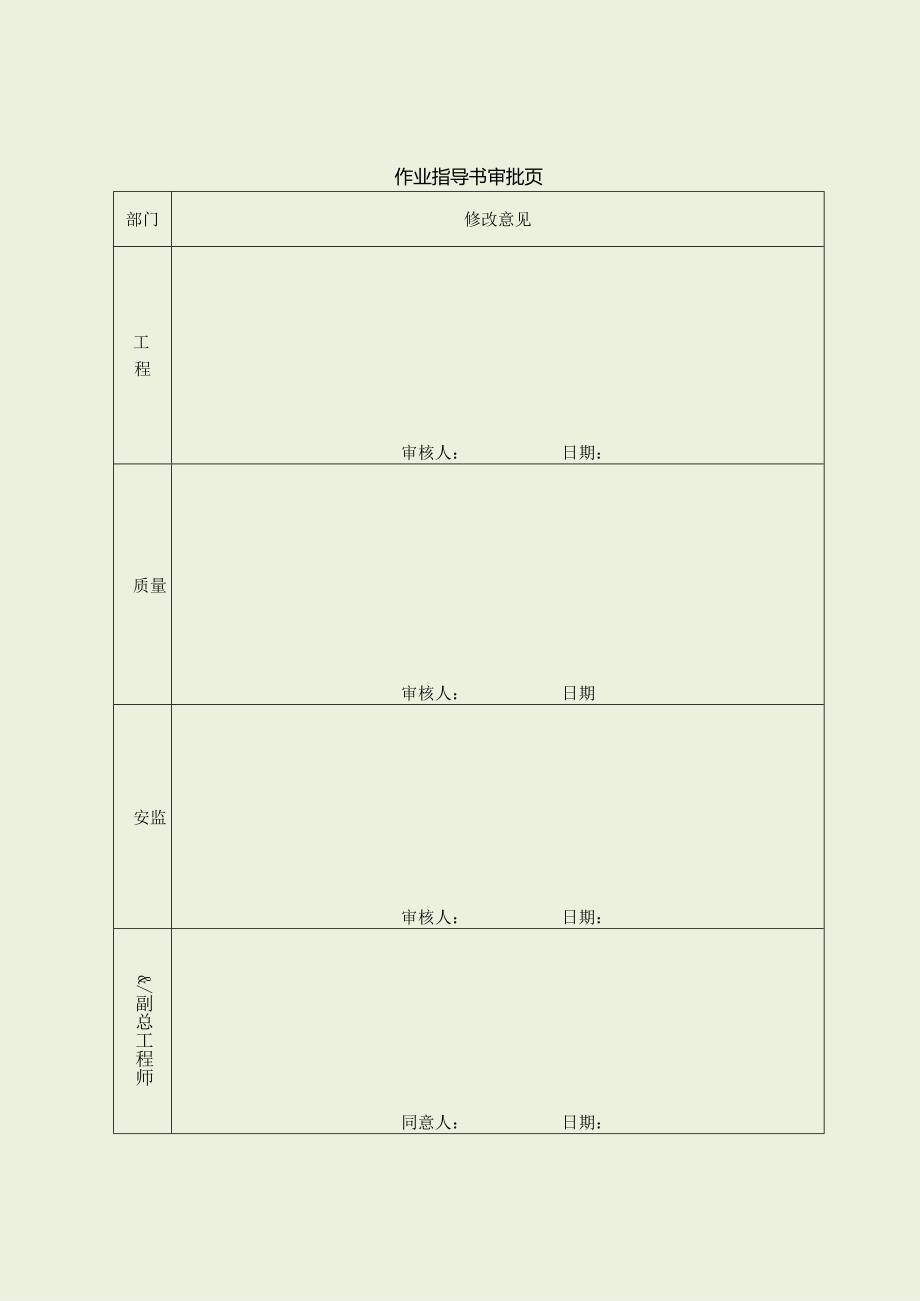 作业指导书审批页

| 部门 | 修改意见 |
|---|---|
| 工程 | 审核人：　　　　　日期： |
| 质量 | 审核人：　　　　　日期 |
| 安监 | 审核人：　　　　　日期： |
| &/副总工程师 | 同意人：　　　　　日期： |